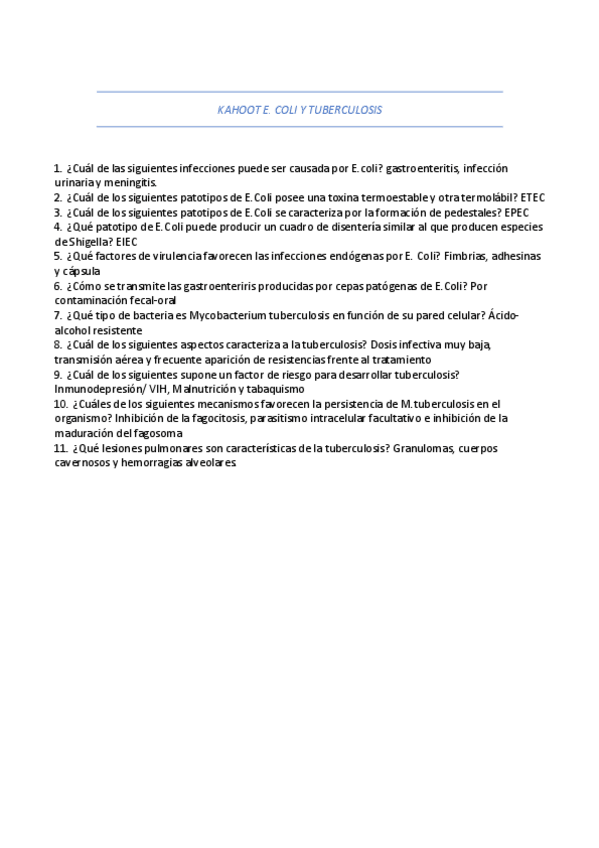 KAHOOT E. COLI Y TUBERCULOSIS

1. ¿Cuál de las siguientes infecciones puede ser causada por E. coli? gastroenteritis, infección urinaria y meningitis.
2. ¿Cuál de los siguientes patotipos de E. Coli posee una toxina termoestable y otra termolábil? ETEC
3. ¿Cuál de los siguientes patotipos de E. Coli se caracteriza por la formación de pedestales? EPEC
4. ¿Qué patotipo de E. Coli puede producir un cuadro de disentería similar al que producen especies de Shigella? EIEC
5. ¿Qué factores de virulencia favorecen las infecciones endógenas por E. Coli? Fimbrias, adhesinas y cápsula
6. ¿Cómo se transmite las gastroenteriris producidas por cepas patógenas de E. Coli? Por contaminación fecal-oral
7. ¿Qué tipo de bacteria es Mycobacterium tuberculosis en función de su pared celular? Ácido-alcohol resistente
8. ¿Cuál de los siguientes aspectos caracteriza a la tuberculosis? Dosis infectiva muy baja, transmisión aérea y frecuente aparición de resistencias frente al tratamiento
9. ¿Cuál de los siguientes supone un factor de riesgo para desarrollar tuberculosis? Inmunodepresión/ VIH, Malnutrición y tabaquismo
10. ¿Cuáles de los siguientes mecanismos favorecen la persistencia de M. tuberculosis en el organismo? Inhibición de la fagocitosis, parasitismo intracelular facultativo e inhibición de la maduración del fagosoma
11. ¿Qué lesiones pulmonares son características de la tuberculosis? Granulomas, cuerpos cavernosos y hemorragias alveolares.